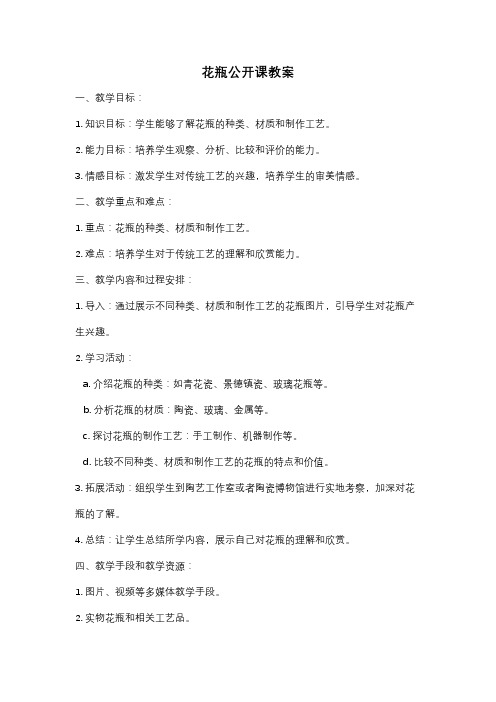 花瓶公开课教案

一、教学目标：

1. 知识目标：学生能够了解花瓶的种类、材质和制作工艺。

2. 能力目标：培养学生观察、分析、比较和评价的能力。

3. 情感目标：激发学生对传统工艺的兴趣，培养学生的审美情感。

二、教学重点和难点：

1. 重点：花瓶的种类、材质和制作工艺。

2. 难点：培养学生对于传统工艺的理解和欣赏能力。

三、教学内容和过程安排：

1. 导入：通过展示不同种类、材质和制作工艺的花瓶图片，引导学生对花瓶产生兴趣。

2. 学习活动：

a. 介绍花瓶的种类：如青花瓷、景德镇瓷、玻璃花瓶等。

b. 分析花瓶的材质：陶瓷、玻璃、金属等。

c. 探讨花瓶的制作工艺：手工制作、机器制作等。

d. 比较不同种类、材质和制作工艺的花瓶的特点和价值。

3. 拓展活动：组织学生到陶艺工作室或者陶瓷博物馆进行实地考察，加深对花瓶的了解。

4. 总结：让学生总结所学内容，展示自己对花瓶的理解和欣赏。

四、教学手段和教学资源：

1. 图片、视频等多媒体教学手段。

2. 实物花瓶和相关工艺品。